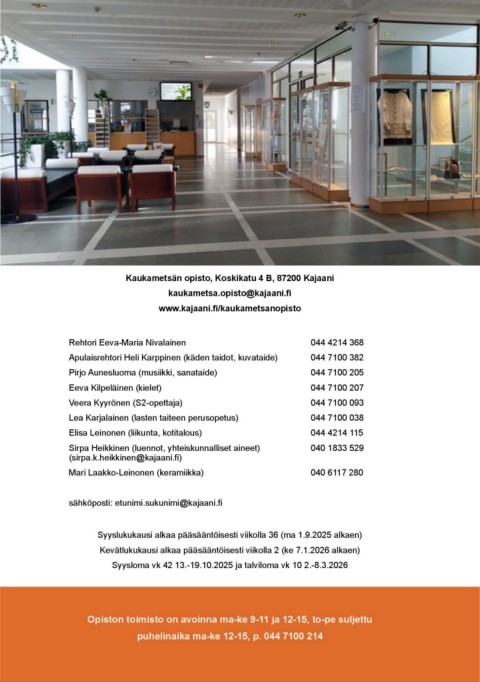 Kaukametsän opisto, Koskikatu 4 B, 87200 Kajaani
kaukametsa.opisto@kajaani.fi
www.kajaani.fi/kaukametsanopisto

| | |
|---|---|
| Rehtori Eeva-Maria Nivalainen | 044 4214 368 |
| Apulaisrehtori Heli Karppinen (käden taidot, kuvataide) | 044 7100 382 |
| Pirjo Aunesluoma (musiikki, sanataide) | 044 7100 205 |
| Eeva Kilpeläinen (kielet) | 044 7100 207 |
| Veera Kyyrönen (S2-opettaja) | 044 7100 093 |
| Lea Karjalainen (lasten taiteen perusopetus) | 044 7100 038 |
| Elisa Leinonen (liikunta, kotitalous) | 044 4214 115 |
| Sirpa Heikkinen (luennot, yhteiskunnalliset aineet) (sirpa.k.heikkinen@kajaani.fi) | 040 1833 529 |
| Mari Laakko-Leinonen (keramiikka) | 040 6117 280 |

sähköposti: etunimi.sukunimi@kajaani.fi

Syyslukukausi alkaa pääsääntöisesti viikolla 36 (ma 1.9.2025 alkaen)
Kevätlukukausi alkaa pääsääntöisesti viikolla 2 (ke 7.1.2026 alkaen)
Syysloma vk 42 13.-19.10.2025 ja talviloma vk 10 2.-8.3.2026

Opiston toimisto on avoinna ma-ke 9-11 ja 12-15, to-pe suljettu
puhelinaika ma-ke 12-15, p. 044 7100 214